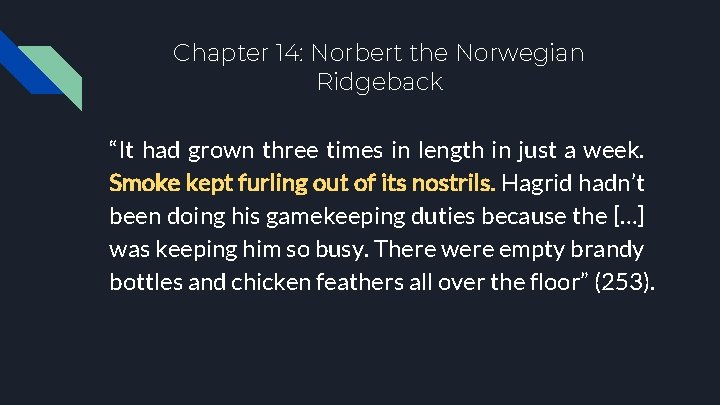 Chapter 14: Norbert the Norwegian Ridgeback

“It had grown three times in length in just a week. Smoke kept furling out of its nostrils. Hagrid hadn’t been doing his gamekeeping duties because the […] was keeping him so busy. There were empty brandy bottles and chicken feathers all over the floor” (253).